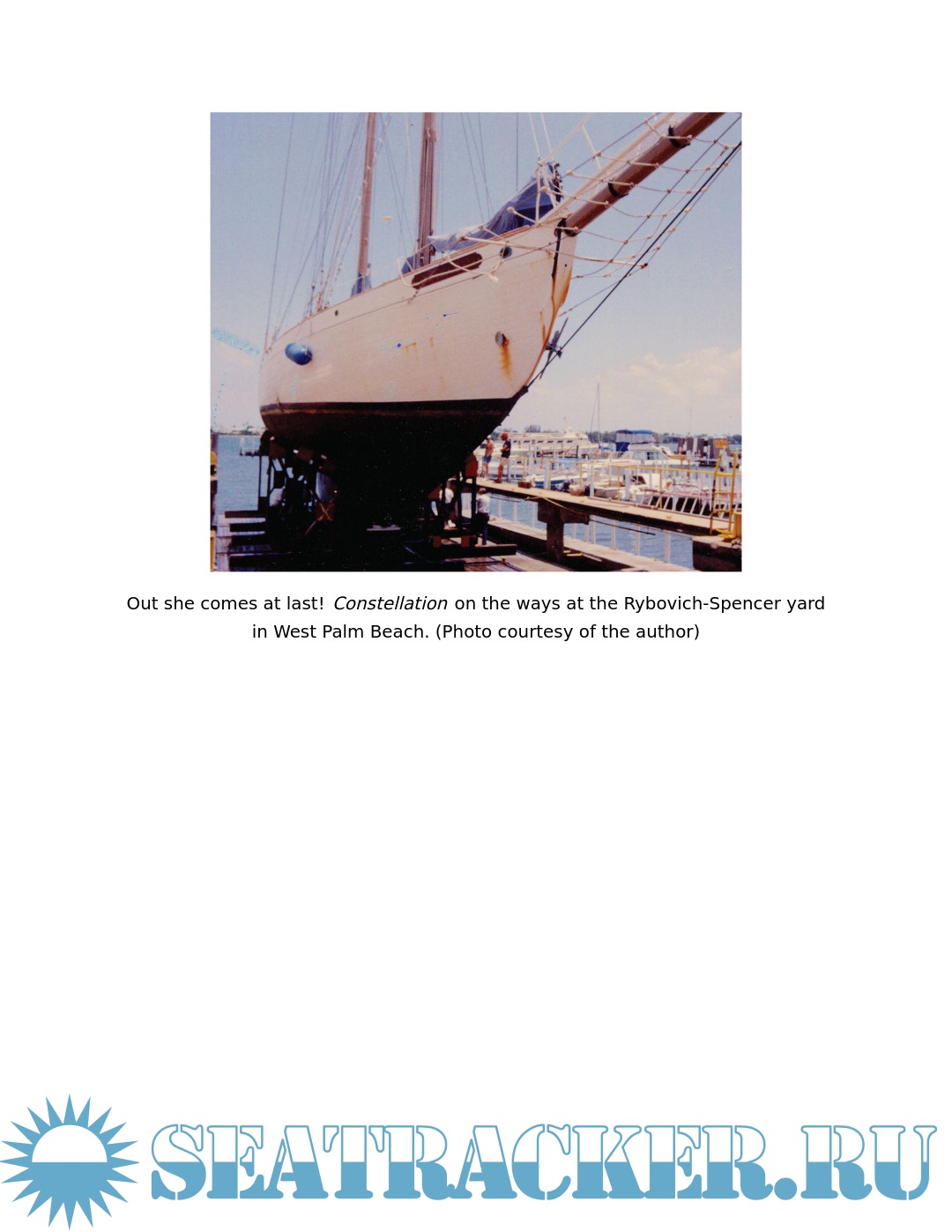 Out she comes at last! Constellation on the ways at the Rybovich-Spencer yard in West Palm Beach. (Photo courtesy of the author)

SEATRACKER.RU